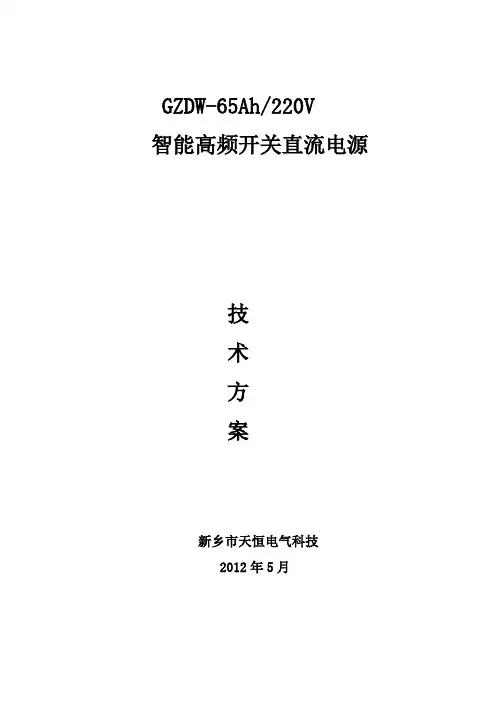 GZDW-65Ah/220V

智能高频开关直流电源

技

术

方

案

新乡市天恒电气科技

2012年5月